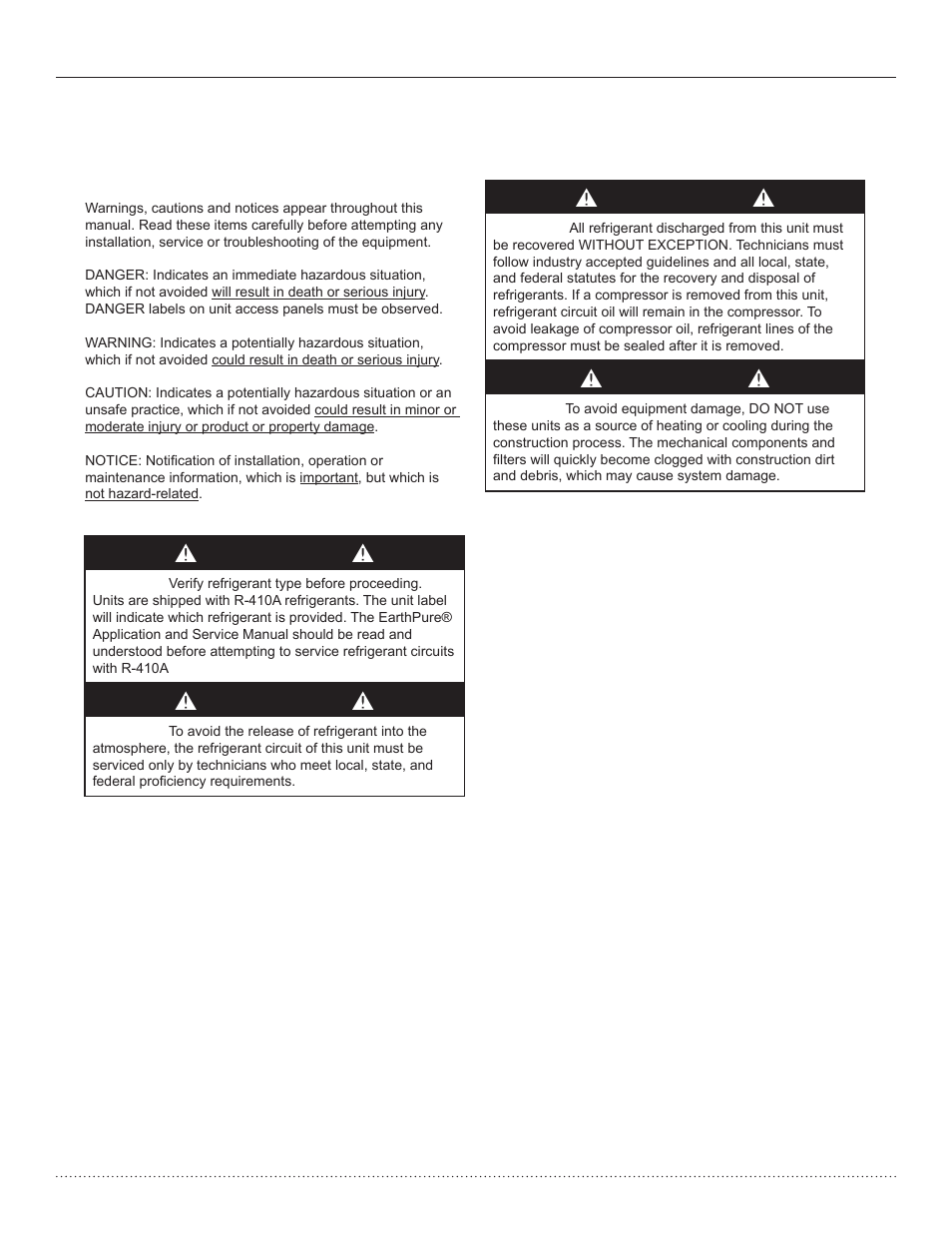 Warnings, cautions and notices appear throughout this manual. Read these items carefully before attempting any installation, service or troubleshooting of the equipment.

DANGER: Indicates an immediate hazardous situation, which if not avoided will result in death or serious injury. DANGER labels on unit access panels must be observed.

WARNING: Indicates a potentially hazardous situation, which if not avoided could result in death or serious injury.

CAUTION: Indicates a potentially hazardous situation or an unsafe practice, which if not avoided could result in minor or moderate injury or product or property damage.

NOTICE: Notification of installation, operation or maintenance information, which is important, but which is not hazard-related.

Verify refrigerant type before proceeding. Units are shipped with R-410A refrigerants. The unit label will indicate which refrigerant is provided. The EarthPure® Application and Service Manual should be read and understood before attempting to service refrigerant circuits with R-410A

To avoid the release of refrigerant into the atmosphere, the refrigerant circuit of this unit must be serviced only by technicians who meet local, state, and federal proficiency requirements.

All refrigerant discharged from this unit must be recovered WITHOUT EXCEPTION. Technicians must follow industry accepted guidelines and all local, state, and federal statutes for the recovery and disposal of refrigerants. If a compressor is removed from this unit, refrigerant circuit oil will remain in the compressor. To avoid leakage of compressor oil, refrigerant lines of the compressor must be sealed after it is removed.

To avoid equipment damage, DO NOT use these units as a source of heating or cooling during the construction process. The mechanical components and filters will quickly become clogged with construction dirt and debris, which may cause system damage.